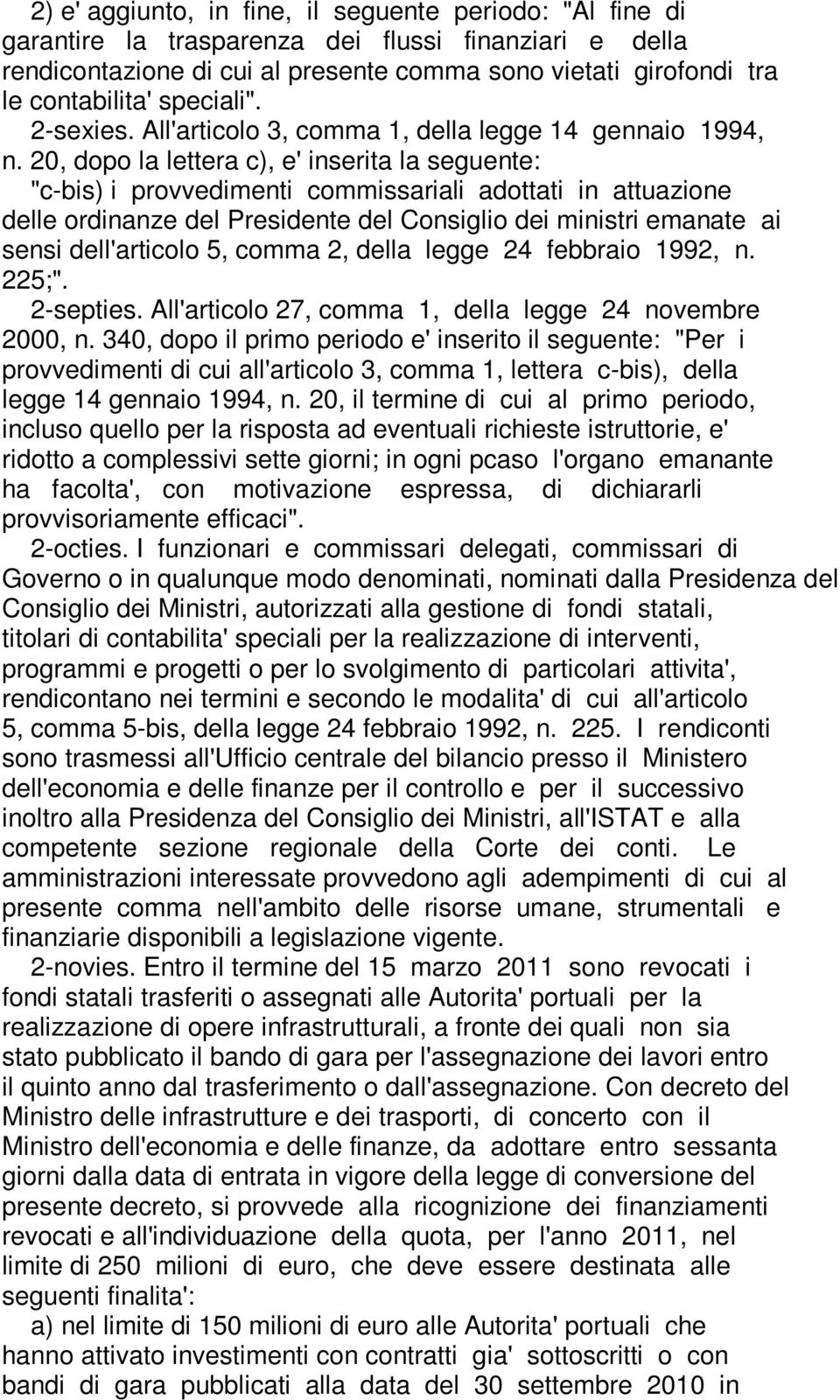 2) e' aggiunto, in fine, il seguente periodo: "Al fine di garantire la trasparenza dei flussi finanziari e della rendicontazione di cui al presente comma sono vietati girofondi tra le contabilita' speciali".

2-sexies. All'articolo 3, comma 1, della legge 14 gennaio 1994, n. 20, dopo la lettera c), e' inserita la seguente:

"c-bis) i provvedimenti commissariali adottati in attuazione delle ordinanze del Presidente del Consiglio dei ministri emanate ai sensi dell'articolo 5, comma 2, della legge 24 febbraio 1992, n. 225;".

2-septies. All'articolo 27, comma 1, della legge 24 novembre 2000, n. 340, dopo il primo periodo e' inserito il seguente: "Per i provvedimenti di cui all'articolo 3, comma 1, lettera c-bis), della legge 14 gennaio 1994, n. 20, il termine di cui al primo periodo, incluso quello per la risposta ad eventuali richieste istruttorie, e' ridotto a complessivi sette giorni; in ogni pcaso l'organo emanante ha facolta', con motivazione espressa, di dichiararli provvisoriamente efficaci".

2-octies. I funzionari e commissari delegati, commissari di Governo o in qualunque modo denominati, nominati dalla Presidenza del Consiglio dei Ministri, autorizzati alla gestione di fondi statali, titolari di contabilita' speciali per la realizzazione di interventi, programmi e progetti o per lo svolgimento di particolari attivita', rendicontano nei termini e secondo le modalita' di cui all'articolo 5, comma 5-bis, della legge 24 febbraio 1992, n. 225. I rendiconti sono trasmessi all'Ufficio centrale del bilancio presso il Ministero dell'economia e delle finanze per il controllo e per il successivo inoltro alla Presidenza del Consiglio dei Ministri, all'ISTAT e alla competente sezione regionale della Corte dei conti. Le amministrazioni interessate provvedono agli adempimenti di cui al presente comma nell'ambito delle risorse umane, strumentali e finanziarie disponibili a legislazione vigente.

2-novies. Entro il termine del 15 marzo 2011 sono revocati i fondi statali trasferiti o assegnati alle Autorita' portuali per la realizzazione di opere infrastrutturali, a fronte dei quali non sia stato pubblicato il bando di gara per l'assegnazione dei lavori entro il quinto anno dal trasferimento o dall'assegnazione. Con decreto del Ministro delle infrastrutture e dei trasporti, di concerto con il Ministro dell'economia e delle finanze, da adottare entro sessanta giorni dalla data di entrata in vigore della legge di conversione del presente decreto, si provvede alla ricognizione dei finanziamenti revocati e all'individuazione della quota, per l'anno 2011, nel limite di 250 milioni di euro, che deve essere destinata alle seguenti finalita':

a) nel limite di 150 milioni di euro alle Autorita' portuali che hanno attivato investimenti con contratti gia' sottoscritti o con bandi di gara pubblicati alla data del 30 settembre 2010 in